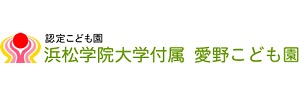 認定こども園
浜松学院大学付属　愛野こども園